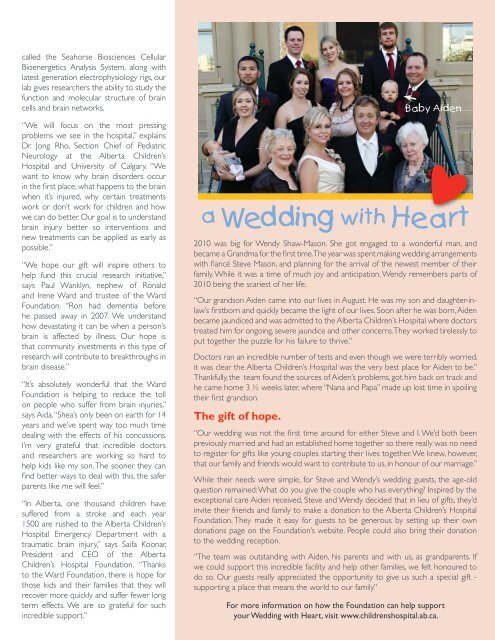 called the Seahorse Biosciences Cellular Bioenergetics Analysis System, along with latest generation electrophysiology rigs, our lab gives researchers the ability to study the function and molecular structure of brain cells and brain networks.

"We will focus on the most pressing problems we see in the hospital," explains Dr. Jong Rho, Section Chief of Pediatric Neurology at the Alberta Children's Hospital and University of Calgary. "We want to know why brain disorders occur in the first place, what happens to the brain when it's injured, why certain treatments work or don't work for children and how we can do better. Our goal is to understand brain injury better so interventions and new treatments can be applied as early as possible."

"We hope our gift will inspire others to help fund this crucial research initiative," says Paul Wanklyn, nephew of Ronald and Irene Ward and trustee of the Ward Foundation. "Ron had dementia before he passed away in 2007. We understand how devastating it can be when a person's brain is affected by illness. Our hope is that community investments in this type of research will contribute to breakthroughs in brain disease."

"It's absolutely wonderful that the Ward Foundation is helping to reduce the toll on people who suffer from brain injuries," says Aida. "Shea's only been on earth for 14 years and we've spent way too much time dealing with the effects of his concussions. I'm very grateful that incredible doctors and researchers are working so hard to help kids like my son. The sooner they can find better ways to deal with this, the safer parents like me will feel."

"In Alberta, one thousand children have suffered from a stroke and each year 1500 are rushed to the Alberta Children's Hospital Emergency Department with a traumatic brain injury," says Saifa Koonar, President and CEO of the Alberta Children's Hospital Foundation. "Thanks to the Ward Foundation, there is hope for those kids and their families that they will recover more quickly and suffer fewer long term effects. We are so grateful for such incredible support."

Baby Aiden

a Wedding with Heart

2010 was big for Wendy Shaw-Mason. She got engaged to a wonderful man, and became a Grandma for the first time. The year was spent making wedding arrangements with fiancé Steve Mason, and planning for the arrival of the newest member of their family. While it was a time of much joy and anticipation, Wendy remembers parts of 2010 being the scariest of her life.

"Our grandson Aiden came into our lives in August. He was my son and daughter-in-law's firstborn and quickly became the light of our lives. Soon after he was born, Aiden became jaundiced and was admitted to the Alberta Children's Hospital where doctors treated him for ongoing, severe jaundice and other concerns. They worked tirelessly to put together the puzzle for his failure to thrive."

Doctors ran an incredible number of tests and even though we were terribly worried, it was clear the Alberta Children's Hospital was the very best place for Aiden to be." Thankfully, the team found the sources of Aiden's problems, got him back on track and he came home 3 ½ weeks later, where "Nana and Papa" made up lost time in spoiling their first grandson.

The gift of hope.

"Our wedding was not the first time around for either Steve and I. We'd both been previously married and had an established home together so there really was no need to register for gifts like young couples starting their lives together. We knew, however, that our family and friends would want to contribute to us, in honour of our marriage."

While their needs were simple, for Steve and Wendy's wedding guests, the age-old question remained: What do you give the couple who has everything? Inspired by the exceptional care Aiden received, Steve and Wendy decided that in lieu of gifts, they'd invite their friends and family to make a donation to the Alberta Children's Hospital Foundation. They made it easy for guests to be generous by setting up their own donations page on the Foundation's website. People could also bring their donation to the wedding reception.

"The team was outstanding with Aiden, his parents and with us, as grandparents. If we could support this incredible facility and help other families, we felt honoured to do so. Our guests really appreciated the opportunity to give us such a special gift - supporting a place that means the world to our family."

For more information on how the Foundation can help support your Wedding with Heart, visit www.childrenshospital.ab.ca.